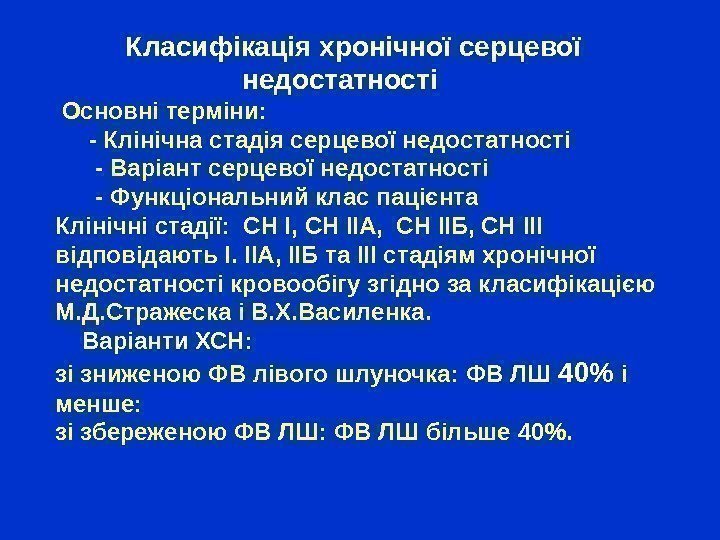 Класифікація хронічної серцевої недостатності

Основні терміни:

- Клінічна стадія серцевої недостатності
- Варіант серцевої недостатності
- Функціональний клас пацієнта

Клінічні стадії: СН I, СН IIА, СН IIБ, СН III відповідають I. IIА, IIБ та III стадіям хронічної недостатності кровообігу згідно за класифікацією М.Д.Стражеска і В.Х.Василенка.

Варіанти ХСН:

зі зниженою ФВ лівого шлуночка: ФВ ЛШ 40% і менше:
зі збереженою ФВ ЛШ: ФВ ЛШ більше 40%.